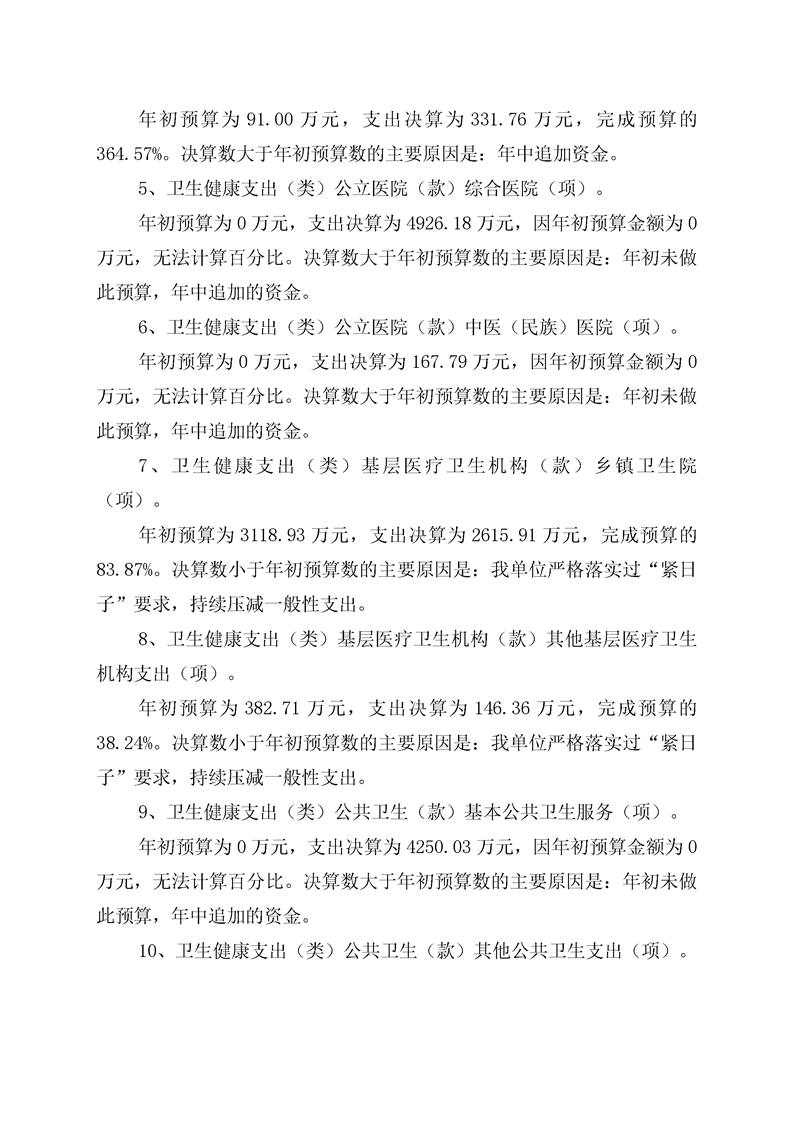 年初预算为 91.00 万元，支出决算为 331.76 万元，完成预算的 364.57%。决算数大于年初预算数的主要原因是：年中追加资金。

5、卫生健康支出（类）公立医院（款）综合医院（项）。

年初预算为 0 万元，支出决算为 4926.18 万元，因年初预算金额为 0 万元，无法计算百分比。决算数大于年初预算数的主要原因是：年初未做此预算，年中追加的资金。

6、卫生健康支出（类）公立医院（款）中医（民族）医院（项）。

年初预算为 0 万元，支出决算为 167.79 万元，因年初预算金额为 0 万元，无法计算百分比。决算数大于年初预算数的主要原因是：年初未做此预算，年中追加的资金。

7、卫生健康支出（类）基层医疗卫生机构（款）乡镇卫生院（项）。

年初预算为 3118.93 万元，支出决算为 2615.91 万元，完成预算的 83.87%。决算数小于年初预算数的主要原因是：我单位严格落实过“紧日子”要求，持续压减一般性支出。

8、卫生健康支出（类）基层医疗卫生机构（款）其他基层医疗卫生机构支出（项）。

年初预算为 382.71 万元，支出决算为 146.36 万元，完成预算的 38.24%。决算数小于年初预算数的主要原因是：我单位严格落实过“紧日子”要求，持续压减一般性支出。

9、卫生健康支出（类）公共卫生（款）基本公共卫生服务（项）。

年初预算为 0 万元，支出决算为 4250.03 万元，因年初预算金额为 0 万元，无法计算百分比。决算数大于年初预算数的主要原因是：年初未做此预算，年中追加的资金。

10、卫生健康支出（类）公共卫生（款）其他公共卫生支出（项）。